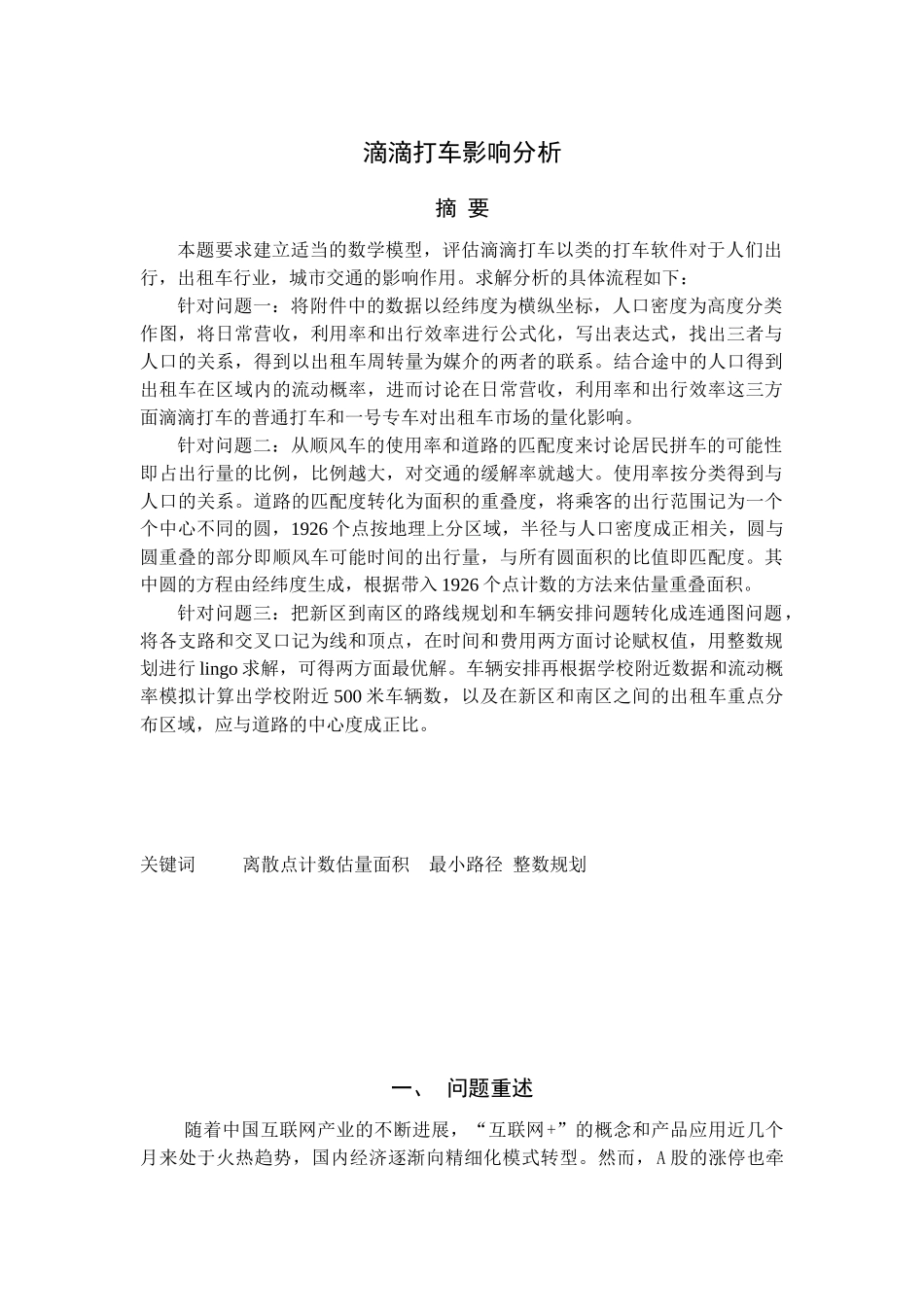 滴滴打车影响分析

摘 要

本题要求建立适当的数学模型，评估滴滴打车以类的打车软件对于人们出行，出租车行业，城市交通的影响作用。求解分析的具体流程如下：

针对问题一：将附件中的数据以经纬度为横纵坐标，人口密度为高度分类作图，将日常营收，利用率和出行效率进行公式化，写出表达式，找出三者与人口的关系，得到以出租车周转量为媒介的两者的联系。结合途中的人口得到出租车在区域内的流动概率，进而讨论在日常营收，利用率和出行效率这三方面滴滴打车的普通打车和一号专车对出租车市场的量化影响。

针对问题二：从顺风车的使用率和道路的匹配度来讨论居民拼车的可能性即占出行量的比例，比例越大，对交通的缓解率就越大。使用率按分类得到与人口的关系。道路的匹配度转化为面积的重叠度，将乘客的出行范围记为一个个中心不同的圆，1926个点按地理上分区域，半径与人口密度成正相关，圆与圆重叠的部分即顺风车可能时间的出行量，与所有圆面积的比值即匹配度。其中圆的方程由经纬度生成，根据带入1926个点计数的方法来估量重叠面积。

针对问题三：把新区到南区的路线规划和车辆安排问题转化成连通图问题，将各支路和交叉口记为线和顶点，在时间和费用两方面讨论赋权值，用整数规划进行lingo求解，可得两方面最优解。车辆安排再根据学校附近数据和流动概率模拟计算出学校附近500米车辆数，以及在新区和南区之间的出租车重点分布区域，应与道路的中心度成正比。

关键词　　离散点计数估量面积　最小路径　整数规划

一、　问题重述

随着中国互联网产业的不断进展，“互联网+”的概念和产品应用近几个月来处于火热趋势，国内经济逐渐向精细化模式转型。然而，A股的涨停也牵